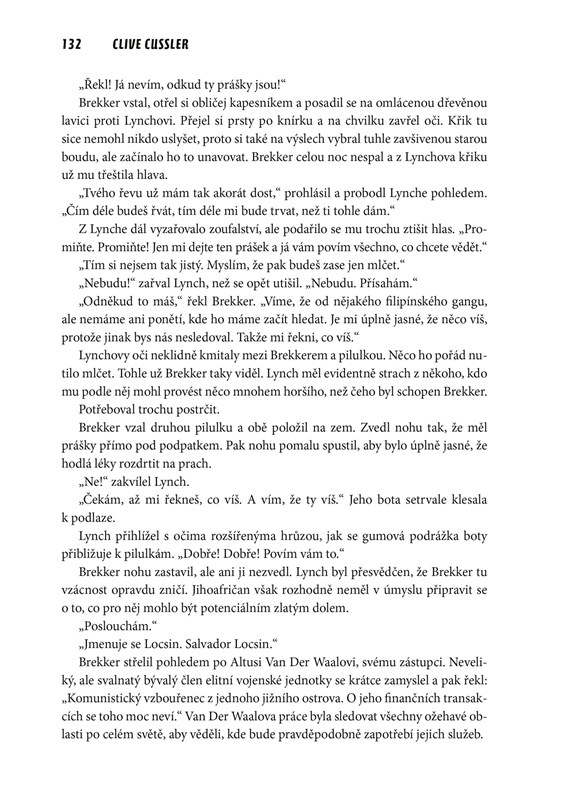 132 CLIVE CUSSLER

„Řekl! Já nevím, odkud ty prášky jsou!“

Brekker vstal, otřel si obličej kapesníkem a posadil se na omlácenou dřevěnou lavici proti Lynchovi. Přejel si prsty po knírku a na chvilku zavřel oči. Křik tu sice nemohl nikdo uslyšet, proto si také na výslech vybral tuhle zavšivenou starou boudu, ale začínalo ho to unavovat. Brekker celou noc nespal a z Lynchova křiku už mu třeštila hlava.

„Tvého řevu už mám tak akorát dost,“ prohlásil a probodl Lynche pohledem. „Čím déle budeš řvát, tím déle mi bude trvat, než ti tohle dám.“

Z Lynche dál vyzařovalo zoufalství, ale podařilo se mu trochu ztišit hlas. „Promiňte. Promiňte! Jen mi dejte ten prášek a já vám povím všechno, co chcete vědět.“

„Tím si nejsem tak jistý. Myslím, že pak budeš zase jen mlčet.“

„Nebudu!“ zařval Lynch, než se opět utišil. „Nebudu. Přísahám.“

„Odněkud to máš,“ řekl Brekker. „Víme, že od nějakého filipínského gangu, ale nemáme ani ponětí, kde ho máme začít hledat. Je mi úplně jasné, že něco víš, protože jinak bys nás nesledoval. Takže mi řekni, co víš.“

Lynchovy oči neklidně kmitaly mezi Brekkerem a pilulkou. Něco ho pořád nutilo mlčet. Tohle už Brekker taky viděl. Lynch měl evidentně strach z někoho, kdo mu podle něj mohl provést něco mnohem horšího, než čeho byl schopen Brekker.

Potřeboval trochu postrčit.

Brekker vzal druhou pilulku a obě položil na zem. Zvedl nohu tak, že měl prášky přímo pod podpatkem. Pak nohu pomalu spustil, aby bylo úplně jasné, že hodlá léky rozdrtit na prach.

„Ne!“ zakvílel Lynch.

„Čekám, až mi řekneš, co víš. A vím, že ty víš.“ Jeho bota setrvale klesala k podlaze.

Lynch přihlížel s očima rozšířenýma hrůzou, jak se gumová podrážka boty přibližuje k pilulkám. „Dobře! Dobře! Povím vám to.“

Brekker nohu zastavil, ale ani ji nezvedl. Lynch byl přesvědčen, že Brekker tu vzácnost opravdu zničí. Jihoafričan však rozhodně neměl v úmyslu připravit se o to, co pro něj mohlo být potenciálním zlatým dolem.

„Poslouchám.“

„Jmenuje se Locsin. Salvador Locsin.“

Brekker střelil pohledem po Altusi Van Der Waalovi, svému zástupci. Neveliký, ale svalnatý bývalý člen elitní vojenské jednotky se krátce zamyslel a pak řekl: „Komunistický vzbouřenec z jednoho jižního ostrova. O jeho finančních transakcích se toho moc neví.“ Van Der Waalova práce byla sledovat všechny ožehavé oblasti po celém světě, aby věděli, kde bude pravděpodobně zapotřebí jejich služeb.